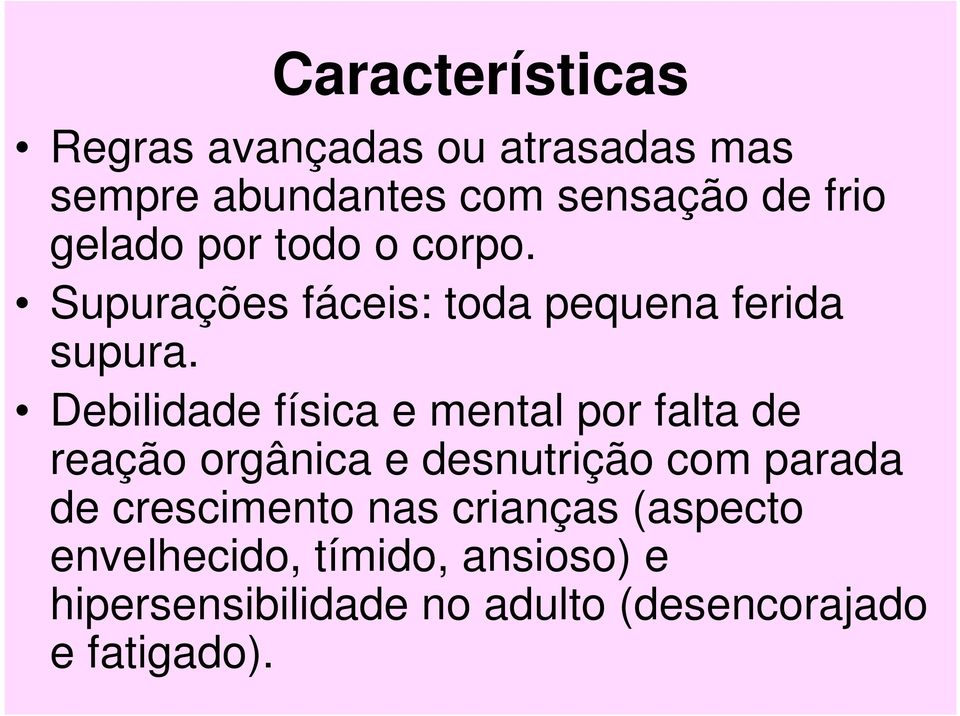 Características

• Regras avançadas ou atrasadas mas sempre abundantes com sensação de frio gelado por todo o corpo.
• Supurações fáceis: toda pequena ferida supura.
• Debilidade física e mental por falta de reação orgânica e desnutrição com parada de crescimento nas crianças (aspecto envelhecido, tímido, ansioso) e hipersensibilidade no adulto (desencorajado e fatigado).